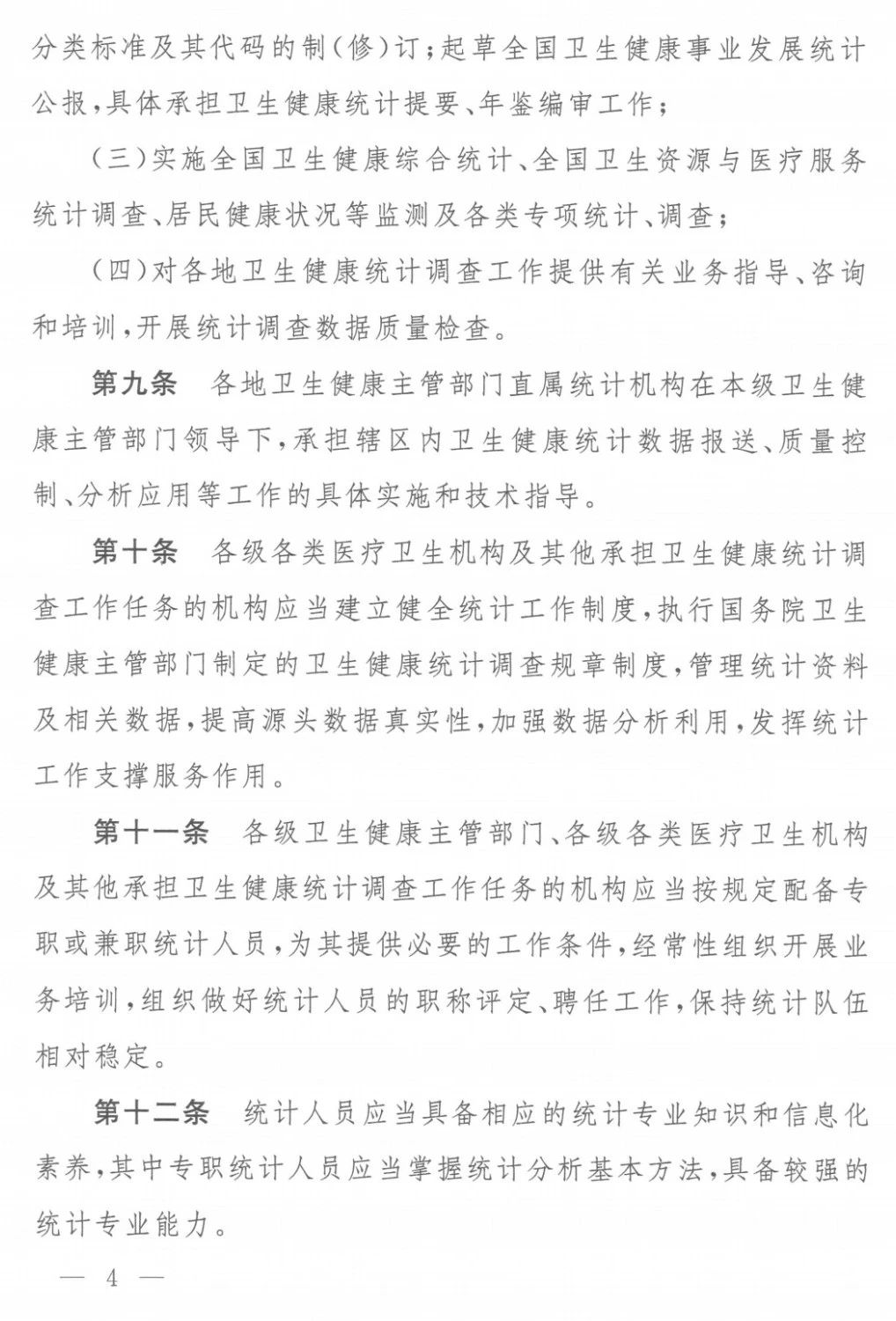 分类标准及其代码的制（修）订；起草全国卫生健康事业发展统计公报，具体承担卫生健康统计提要、年鉴编审工作；

（三）实施全国卫生健康综合统计、全国卫生资源与医疗服务统计调查、居民健康状况等监测及各类专项统计、调查；

（四）对各地卫生健康统计调查工作提供有关业务指导、咨询和培训，开展统计调查数据质量检查。

第九条　各地卫生健康主管部门直属统计机构在本级卫生健康主管部门领导下，承担辖区内卫生健康统计数据报送、质量控制、分析应用等工作的具体实施和技术指导。

第十条　各级各类医疗卫生机构及其他承担卫生健康统计调查工作任务的机构应当建立健全统计工作制度，执行国务院卫生健康主管部门制定的卫生健康统计调查规章制度，管理统计资料及相关数据，提高源头数据真实性，加强数据分析利用，发挥统计工作支撑服务作用。

第十一条　各级卫生健康主管部门、各级各类医疗卫生机构及其他承担卫生健康统计调查工作任务的机构应当按规定配备专职或兼职统计人员，为其提供必要的工作条件，经常性组织开展业务培训，组织做好统计人员的职称评定、聘任工作，保持统计队伍相对稳定。

第十二条　统计人员应当具备相应的统计专业知识和信息化素养，其中专职统计人员应当掌握统计分析基本方法，具备较强的统计专业能力。

— 4 —